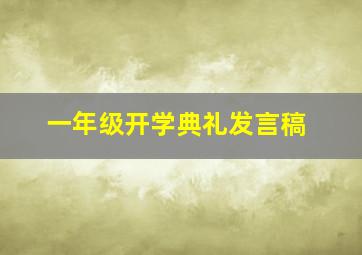 一年级开学典礼发言稿